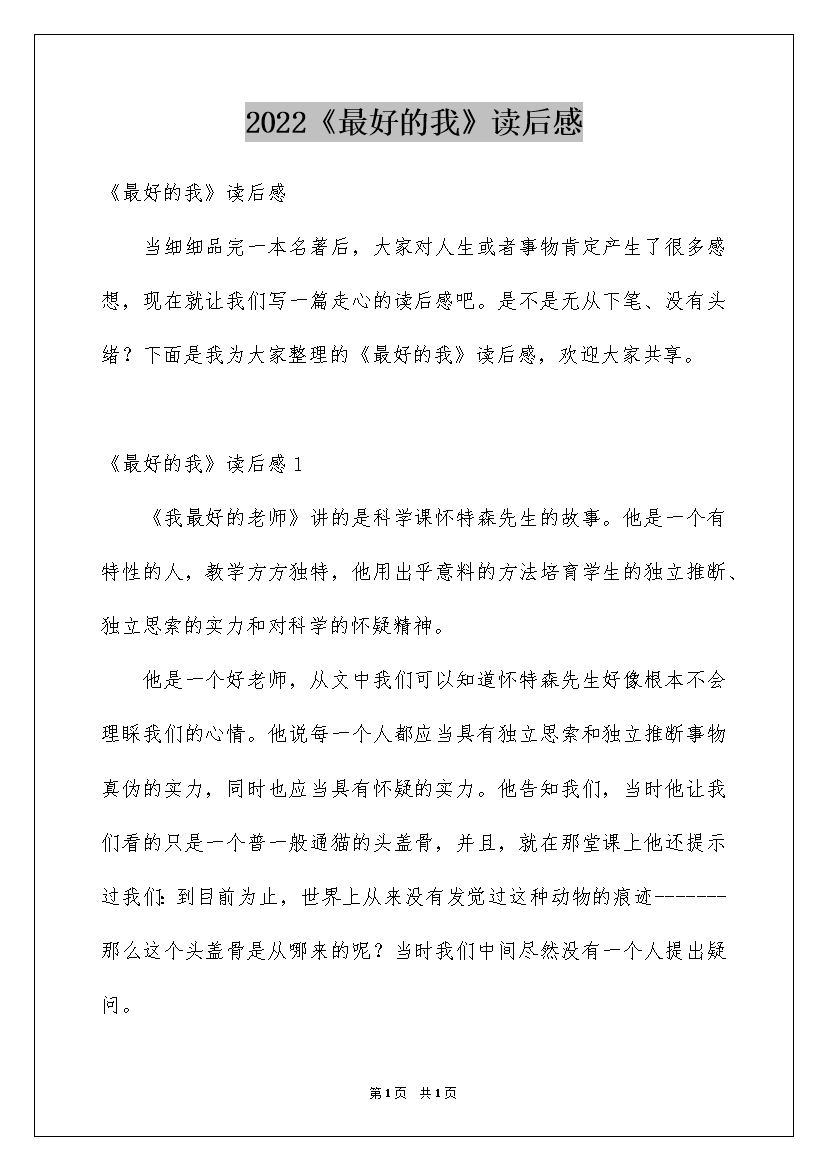 2022《最好的我》读后感

《最好的我》读后感

当细细品完一本名著后，大家对人生或者事物肯定产生了很多感想，现在就让我们写一篇走心的读后感吧。是不是无从下笔、没有头绪？下面是我为大家整理的《最好的我》读后感，欢迎大家共享。

《最好的我》读后感1

《我最好的老师》讲的是科学课怀特森先生的故事。他是一个有特性的人，教学方方独特，他用出乎意料的方法培育学生的独立推断、独立思索的实力和对科学的怀疑精神。

他是一个好老师，从文中我们可以知道怀特森先生好像根本不会理睬我们的心情。他说每一个人都应当具有独立思索和独立推断事物真伪的实力，同时也应当具有怀疑的实力。他告知我们，当时他让我们看的只是一个普一般通猫的头盖骨，并且，就在那堂课上他还提示过我们：到目前为止，世界上从来没有发觉过这种动物的痕迹-------那么这个头盖骨是从哪来的呢？当时我们中间尽然没有一个人提出疑问。

第1页 共1页